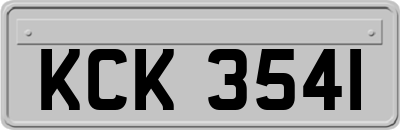 KCK 3541